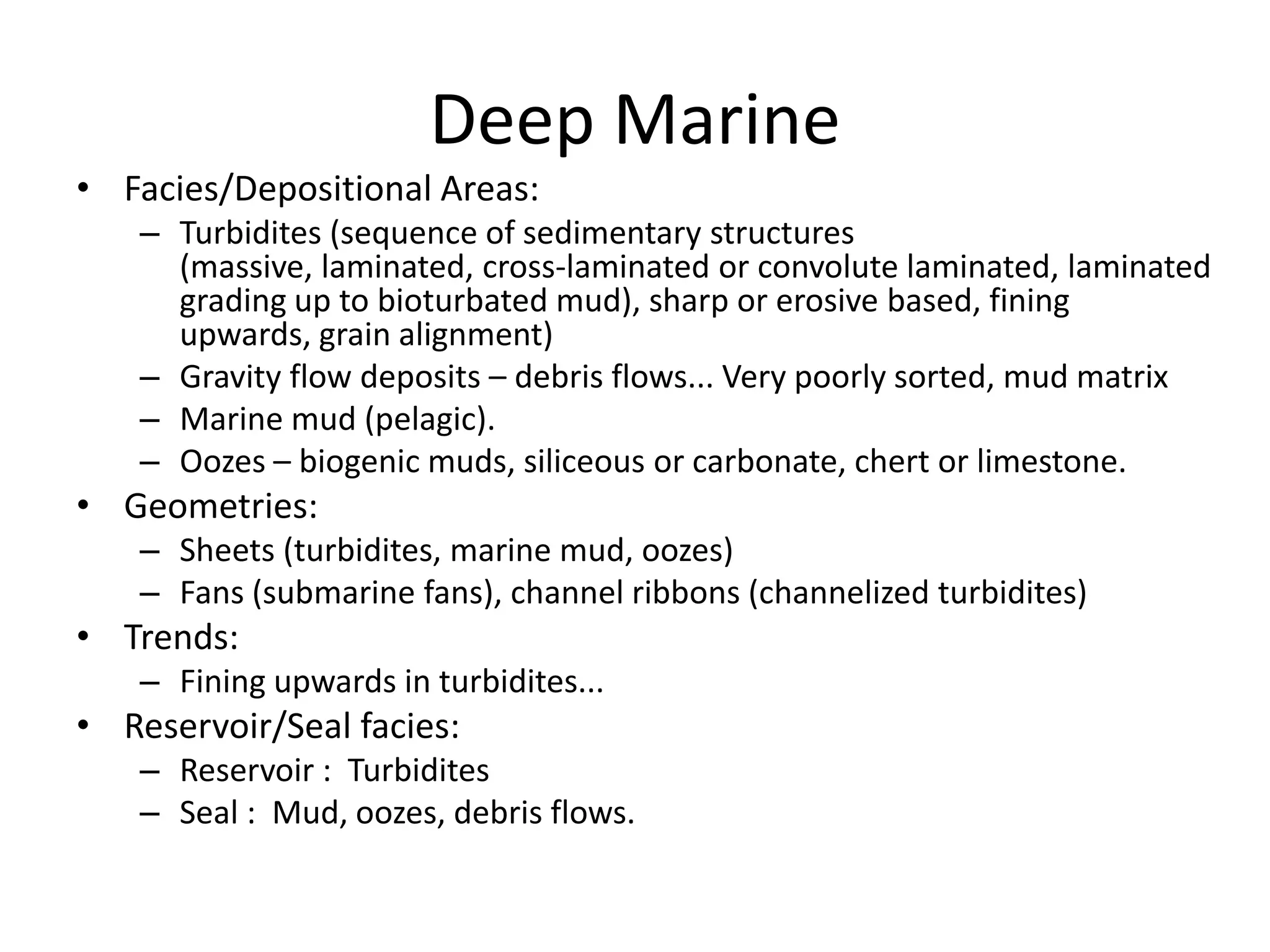 Deep Marine

• Facies/Depositional Areas:
 – Turbidites (sequence of sedimentary structures (massive, laminated, cross-laminated or convolute laminated, laminated grading up to bioturbated mud), sharp or erosive based, fining upwards, grain alignment)
 – Gravity flow deposits – debris flows... Very poorly sorted, mud matrix
 – Marine mud (pelagic).
 – Oozes – biogenic muds, siliceous or carbonate, chert or limestone.
• Geometries:
 – Sheets (turbidites, marine mud, oozes)
 – Fans (submarine fans), channel ribbons (channelized turbidites)
• Trends:
 – Fining upwards in turbidites...
• Reservoir/Seal facies:
 – Reservoir : Turbidites
 – Seal : Mud, oozes, debris flows.